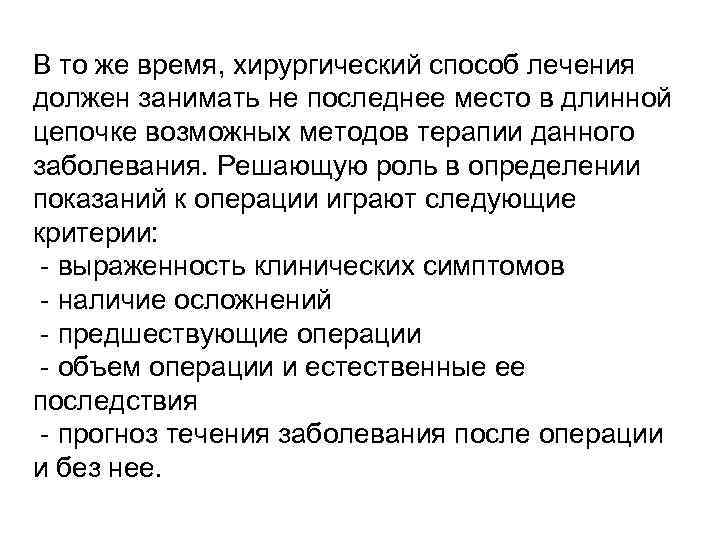 В то же время, хирургический способ лечения должен занимать не последнее место в длинной цепочке возможных методов терапии данного заболевания. Решающую роль в определении показаний к операции играют следующие критерии:
- выраженность клинических симптомов
- наличие осложнений
- предшествующие операции
- объем операции и естественные ее последствия
- прогноз течения заболевания после операции и без нее.